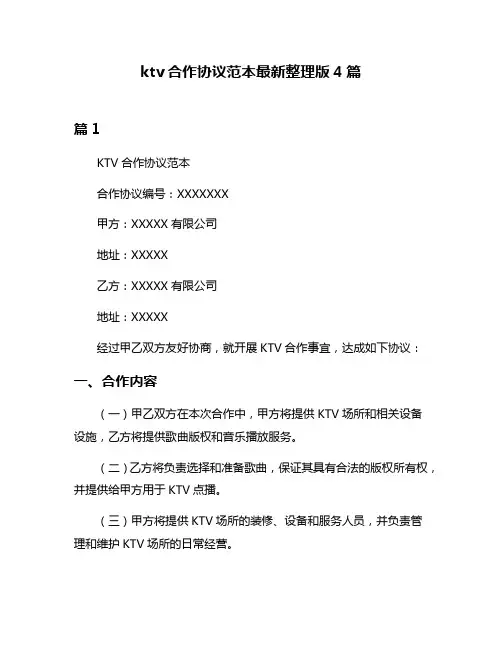 ktv 合作协议范本最新整理版 4 篇

篇 1

KTV 合作协议范本

合作协议编号：XXXXXXX

甲方：XXXXX 有限公司

地址：XXXXX

乙方：XXXXX 有限公司

地址：XXXXX

经过甲乙双方友好协商，就开展 KTV 合作事宜，达成如下协议：

一、合作内容

（一）甲乙双方在本次合作中，甲方将提供 KTV 场所和相关设备设施，乙方将提供歌曲版权和音乐播放服务。

（二）乙方将负责选择和准备歌曲，保证其具有合法的版权所有权，并提供给甲方用于 KTV 点播。

（三）甲方将提供 KTV 场所的装修、设备和服务人员，并负责管理和维护 KTV 场所的日常经营。